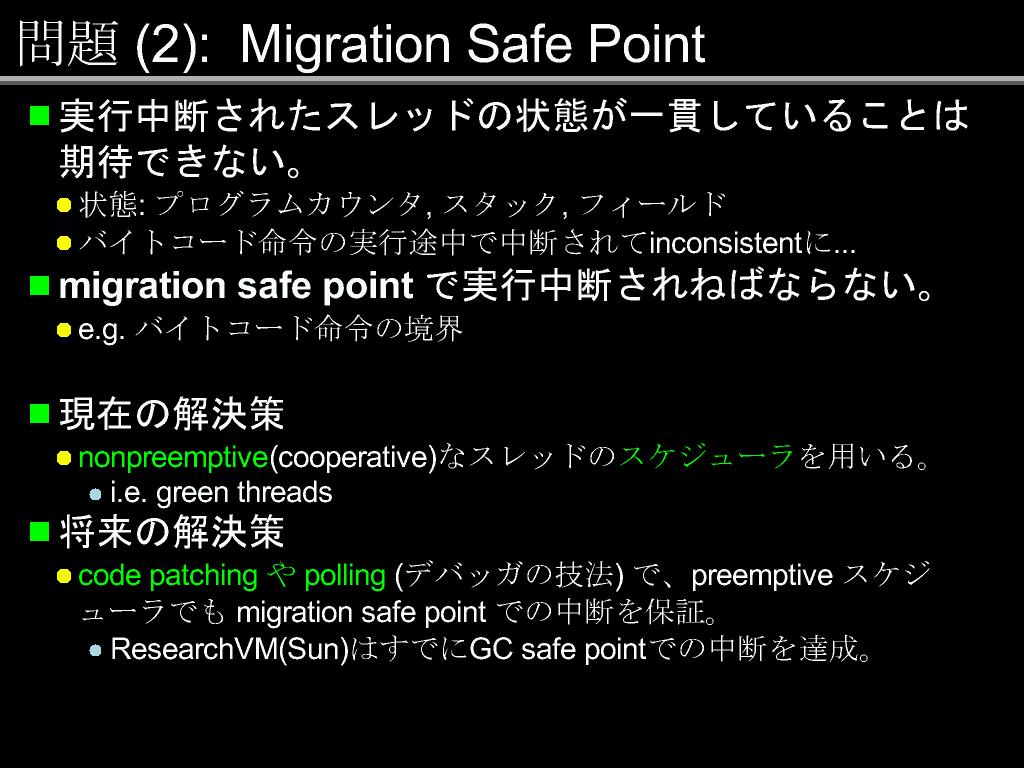 問題 (2): Migration Safe Point

実行中断されたスレッドの状態が一貫していることは期待できない。

状態: プログラムカウンタ, スタック, フィールド

バイトコード命令の実行途中で中断されてinconsistentに...

migration safe point で実行中断されねばならない。

e.g. バイトコード命令の境界

現在の解決策

nonpreemptive(cooperative)なスレッドのスケジューラを用いる。

i.e. green threads

将来の解決策

code patching や polling (デバッガの技法) で、preemptive スケジューラでも migration safe point での中断を保証。

ResearchVM(Sun)はすでにGC safe pointでの中断を達成。